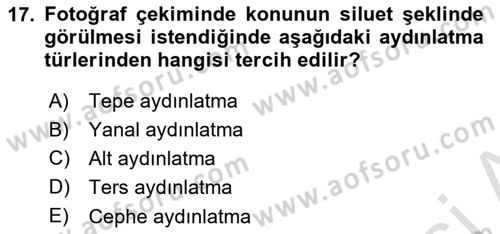 17. Fotoğraf çekiminde konunun siluet şeklinde görülmesi istendiğinde aşağıdaki aydınlatma türlerinden hangisi tercih edilir?

A) Tepe aydınlatma
B) Yanal aydınlatma
C) Alt aydınlatma
D) Ters aydınlatma
E) Cephe aydınlatma

www.aofsoru.com www.aofsoru.com www.aofsoru.com www.aofsoru.com